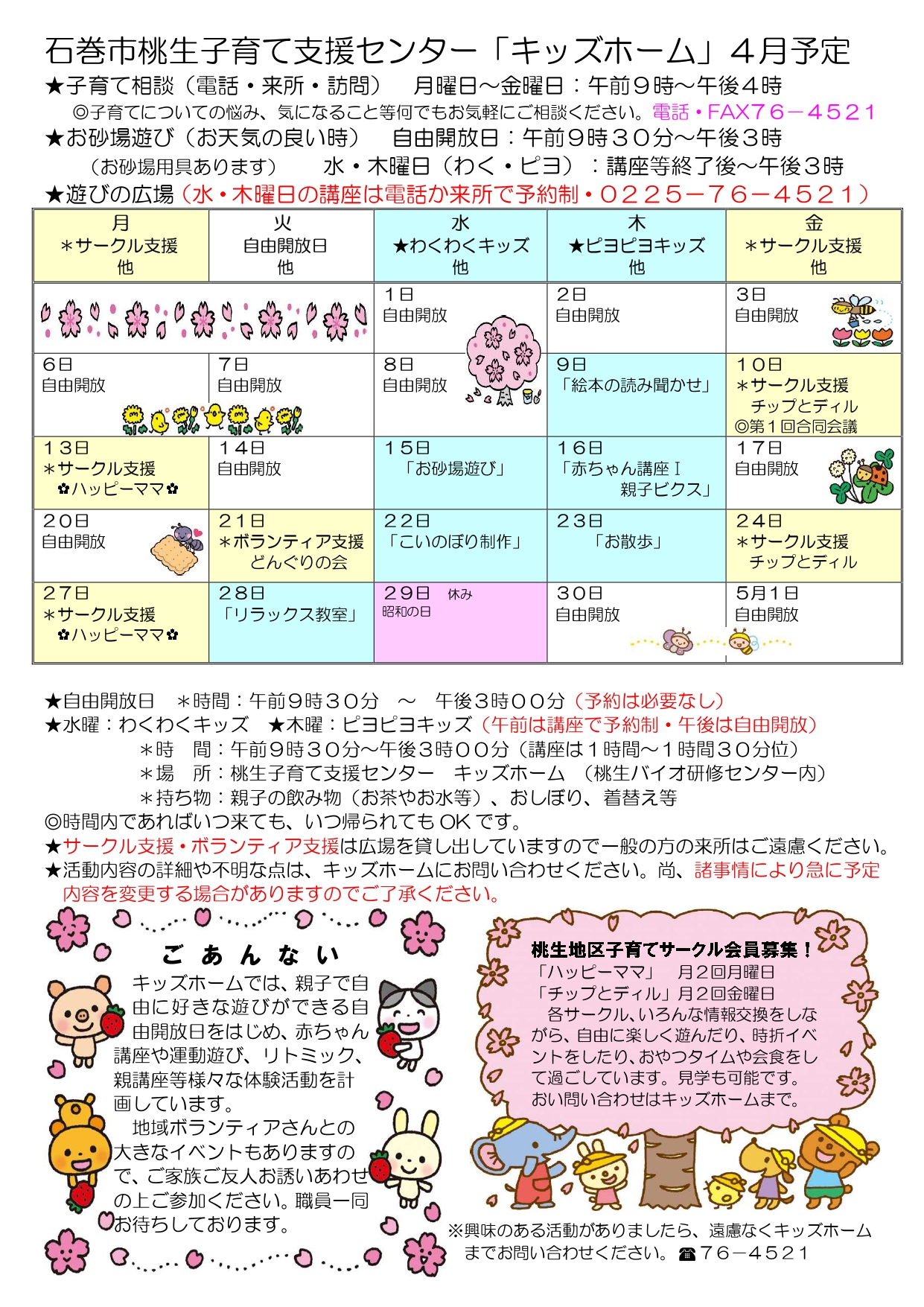 石巻市桃生子育て支援センター「キッズホーム」４月予定
★子育て相談（電話・来所・訪問）　月曜日～金曜日：午前９時～午後４時
◎子育てについての悩み、気になること等何でもお気軽にご相談ください。電話・FAX７６－４５２１
★お砂場遊び（お天気の良い時）　自由開放日：午前９時３０分～午後３時
（お砂場用具あります）　水・木曜日（わく・ピヨ）：講座等終了後～午後３時
★遊びの広場（水・木曜日の講座は電話か来所で予約制・０２２５－７６－４５２１）

| 月 ＊サークル支援 他 | 火 自由開放日 他 | 水 ★わくわくキッズ 他 | 木 ★ピヨピヨキッズ 他 | 金 ＊サークル支援 他 |
|---|---|---|---|---|
| | | １日 自由開放 | ２日 自由開放 | ３日 自由開放 |
| ６日 自由開放 | ７日 自由開放 | ８日 自由開放 | ９日 「絵本の読み聞かせ」 | １０日 ＊サークル支援 チップとディル ◎第１回合同会議 |
| １３日 ＊サークル支援 ✿ハッピーママ✿ | １４日 自由開放 | １５日 「お砂場遊び」 | １６日 「赤ちゃん講座Ⅰ 親子ビクス」 | １７日 自由開放 |
| ２０日 自由開放 | ２１日 ＊ボランティア支援 どんぐりの会 | ２２日 「こいのぼり制作」 | ２３日 「お散歩」 | ２４日 ＊サークル支援 チップとディル |
| ２７日 ＊サークル支援 ✿ハッピーママ✿ | ２８日 「リラックス教室」 | ２９日 休み 昭和の日 | ３０日 自由開放 | ５月１日 自由開放 |

★自由開放日　＊時間：午前９時３０分　～　午後３時００分（予約は必要なし）
★水曜：わくわくキッズ　★木曜：ピヨピヨキッズ（午前は講座で予約制・午後は自由開放）
＊時　間：午前９時３０分～午後３時００分（講座は１時間～１時間３０分位）
＊場　所：桃生子育て支援センター　キッズホーム　（桃生バイオ研修センター内）
＊持ち物：親子の飲み物（お茶やお水等）、おしぼり、着替え等
◎時間内であればいつ来ても、いつ帰られてもOKです。
★サークル支援・ボランティア支援は広場を貸し出していますので一般の方の来所はご遠慮ください。
★活動内容の詳細や不明な点は、キッズホームにお問い合わせください。尚、諸事情により急に予定内容を変更する場合がありますのでご了承ください。

ご　あ　ん　な　い
キッズホームでは、親子で自由に好きな遊びができる自由開放日をはじめ、赤ちゃん講座や運動遊び、リトミック、親講座等様々な体験活動を計画しています。
地域ボランティアさんとの大きなイベントもありますので、ご家族ご友人お誘いあわせの上ご参加ください。職員一同お待ちしております。

桃生地区子育てサークル会員募集！
「ハッピーママ」　月２回月曜日
「チップとディル」月２回金曜日
各サークル、いろんな情報交換をしながら、自由に楽しく遊んだり、時折イベントをしたり、おやつタイムや会食をして過ごしています。見学も可能です。
おい問い合わせはキッズホームまで。

※興味のある活動がありましたら、遠慮なくキッズホームまでお問い合わせください。☎７６－４５２１